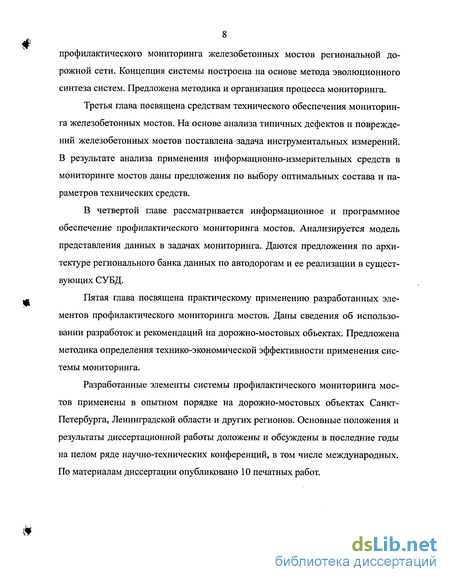 8

профилактического мониторинга железобетонных мостов региональной дорожной сети. Концепция системы построена на основе метода эволюционного синтеза систем. Предложена методика и организация процесса мониторинга.

Третья глава посвящена средствам технического обеспечения мониторинга железобетонных мостов. На основе анализа типичных дефектов и повреждений железобетонных мостов поставлена задача инструментальных измерений. В результате анализа применения информационно-измерительных средств в мониторинге мостов даны предложения по выбору оптимальных состава и параметров технических средств.

В четвертой главе рассматривается информационное и программное обеспечение профилактического мониторинга мостов. Анализируется модель представления данных в задачах мониторинга. Даются предложения по архитектуре регионального банка данных по автодорогам и ее реализации в существующих СУБД.

Пятая глава посвящена практическому применению разработанных элементов профилактического мониторинга мостов. Даны сведения об использовании разработок и рекомендаций на дорожно-мостовых объектах. Предложена методика определения технико-экономической эффективности применения системы мониторинга.

Разработанные элементы системы профилактического мониторинга мостов применены в опытном порядке на дорожно-мостовых объектах Санкт-Петербурга, Ленинградской области и других регионов. Основные положения и результаты диссертационной работы доложены и обсуждены в последние годы на целом ряде научно-технических конференций, в том числе международных. По материалам диссертации опубликовано 10 печатных работ.

dsLib.net
библиотека диссертаций